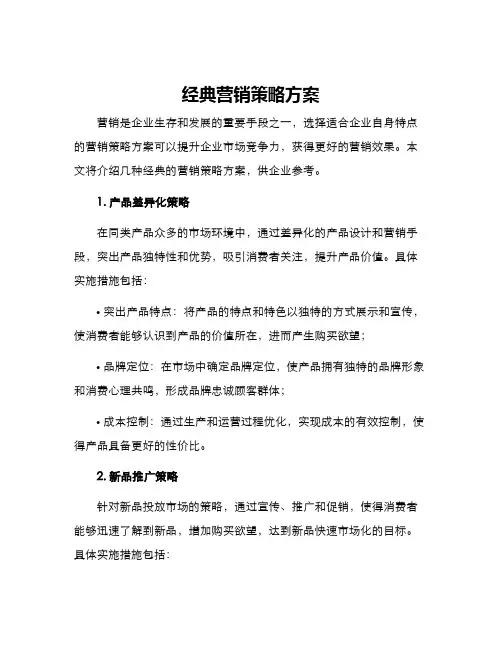 经典营销策略方案

营销是企业生存和发展的重要手段之一，选择适合企业自身特点的营销策略方案可以提升企业市场竞争力，获得更好的营销效果。本文将介绍几种经典的营销策略方案，供企业参考。

1. 产品差异化策略

在同类产品众多的市场环境中，通过差异化的产品设计和营销手段，突出产品独特性和优势，吸引消费者关注，提升产品价值。具体实施措施包括：

• 突出产品特点：将产品的特点和特色以独特的方式展示和宣传，使消费者能够认识到产品的价值所在，进而产生购买欲望；

• 品牌定位：在市场中确定品牌定位，使产品拥有独特的品牌形象和消费心理共鸣，形成品牌忠诚顾客群体；

• 成本控制：通过生产和运营过程优化，实现成本的有效控制，使得产品具备更好的性价比。

2. 新品推广策略

针对新品投放市场的策略，通过宣传、推广和促销，使得消费者能够迅速了解到新品，增加购买欲望，达到新品快速市场化的目标。具体实施措施包括：